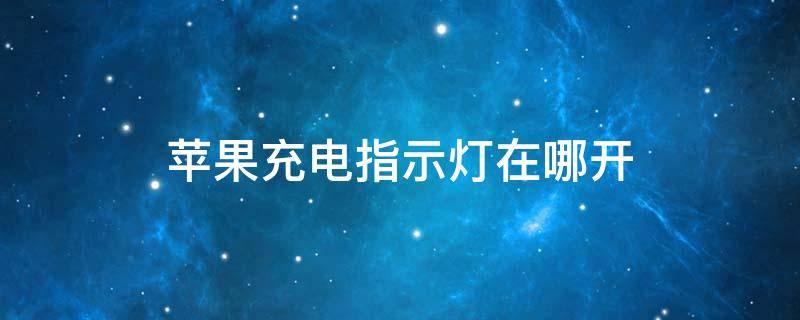 苹果充电指示灯在哪开